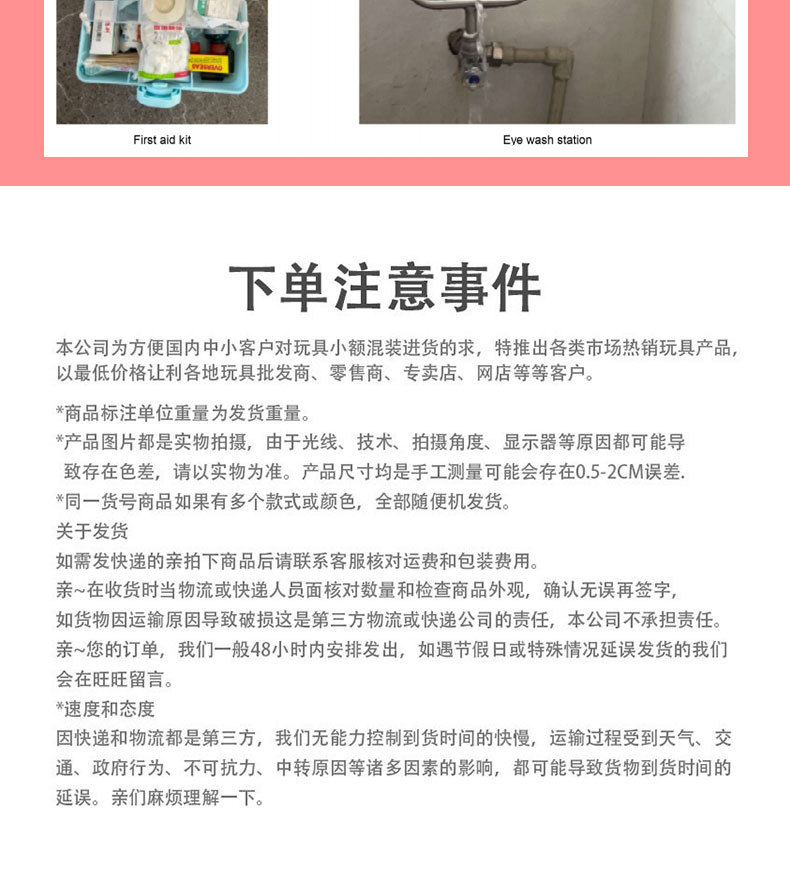 First aid kit

Eye wash station

下单注意事件

本公司为方便国内中小客户对玩具小额混装进货的求，特推出各类市场热销玩具产品，以最低价格让利各地玩具批发商、零售商、专卖店、网店等等客户。

*商品标注单位重量为发货重量。

*产品图片都是实物拍摄，由于光线、技术、拍摄角度、显示器等原因都可能导致存在色差，请以实物为准。产品尺寸均是手工测量可能会存在0.5-2CM误差.

*同一货号商品如果有多个款式或颜色，全部随便机发货。

关于发货

如需发快递的亲拍下商品后请联系客服核对运费和包装费用。

亲~在收货时当物流或快递人员面核对数量和检查商品外观，确认无误再签字，

如货物因运输原因导致破损这是第三方物流或快递公司的责任，本公司不承担责任。

亲~您的订单，我们一般48小时内安排发出，如遇节假日或特殊情况延误发货的我们会在旺旺留言。

*速度和态度

因快递和物流都是第三方，我们无能力控制到货时间的快慢，运输过程受到天气、交通、政府行为、不可抗力、中转原因等诸多因素的影响，都可能导致货物到货时间的延误。亲们麻烦理解一下。